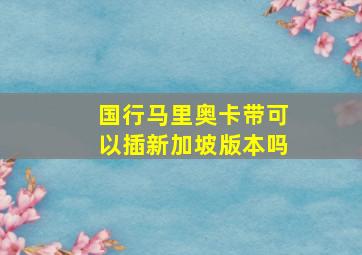 国行马里奥卡带可以插新加坡版本吗